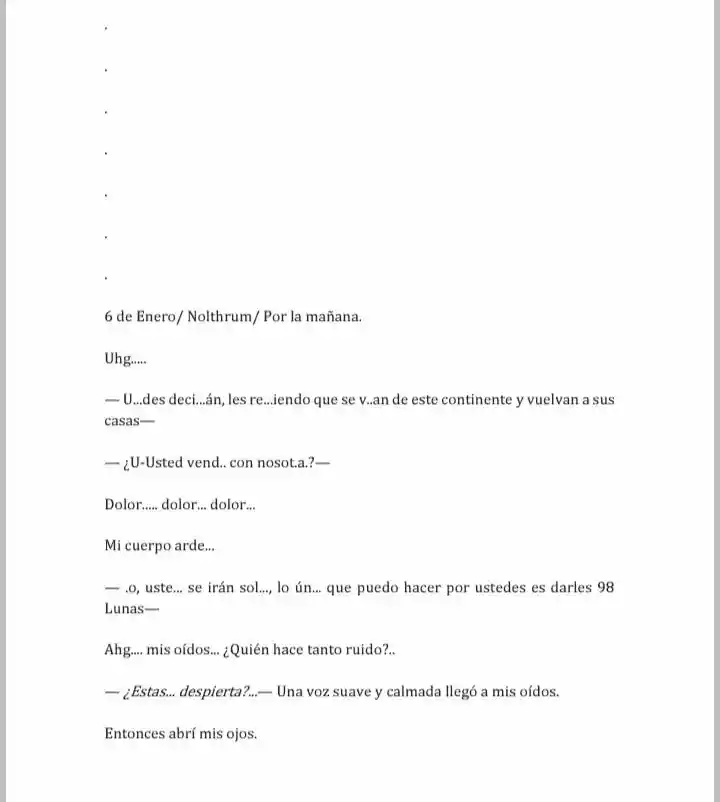 .

.

.

.

.

.

.

6 de Enero/ Nolthrum/ Por la mañana.

Uhg.....

— U...des deci...án, les re...iendo que se v..an de este continente y vuelvan a sus casas—

— ¿U-Usted vend.. con nosot.a.?—

Dolor..... dolor... dolor...

Mi cuerpo arde...

— .o, uste... se irán sol..., lo ún... que puedo hacer por ustedes es darles 98 Lunas—

Ahg.... mis oídos... ¿Quién hace tanto ruido?..

— ¿Estas... despierta?...— Una voz suave y calmada llegó a mis oídos.

Entonces abrí mis ojos.